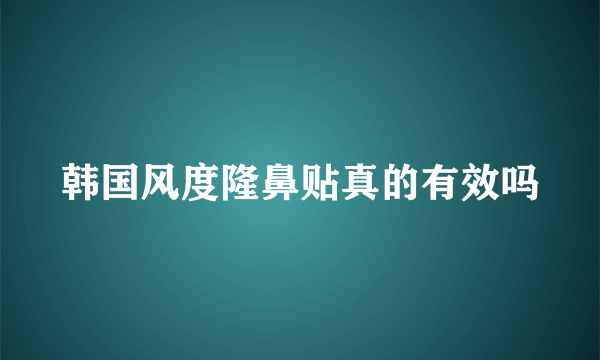 韩国风度隆鼻贴真的有效吗